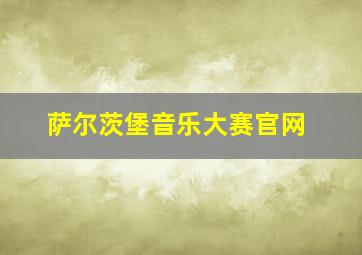 萨尔茨堡音乐大赛官网